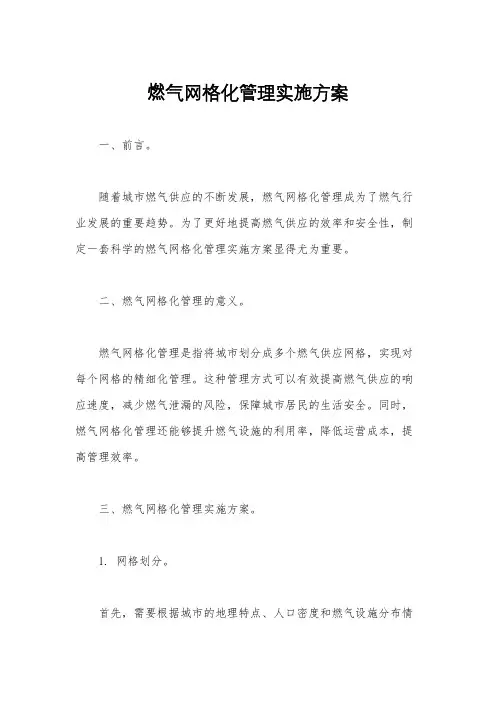 燃气网格化管理实施方案

一、前言。

随着城市燃气供应的不断发展，燃气网格化管理成为了燃气行业发展的重要趋势。为了更好地提高燃气供应的效率和安全性，制定一套科学的燃气网格化管理实施方案显得尤为重要。

二、燃气网格化管理的意义。

燃气网格化管理是指将城市划分成多个燃气供应网格，实现对每个网格的精细化管理。这种管理方式可以有效提高燃气供应的响应速度，减少燃气泄漏的风险，保障城市居民的生活安全。同时，燃气网格化管理还能够提升燃气设施的利用率，降低运营成本，提高管理效率。

三、燃气网格化管理实施方案。

1. 网格划分。

首先，需要根据城市的地理特点、人口密度和燃气设施分布情